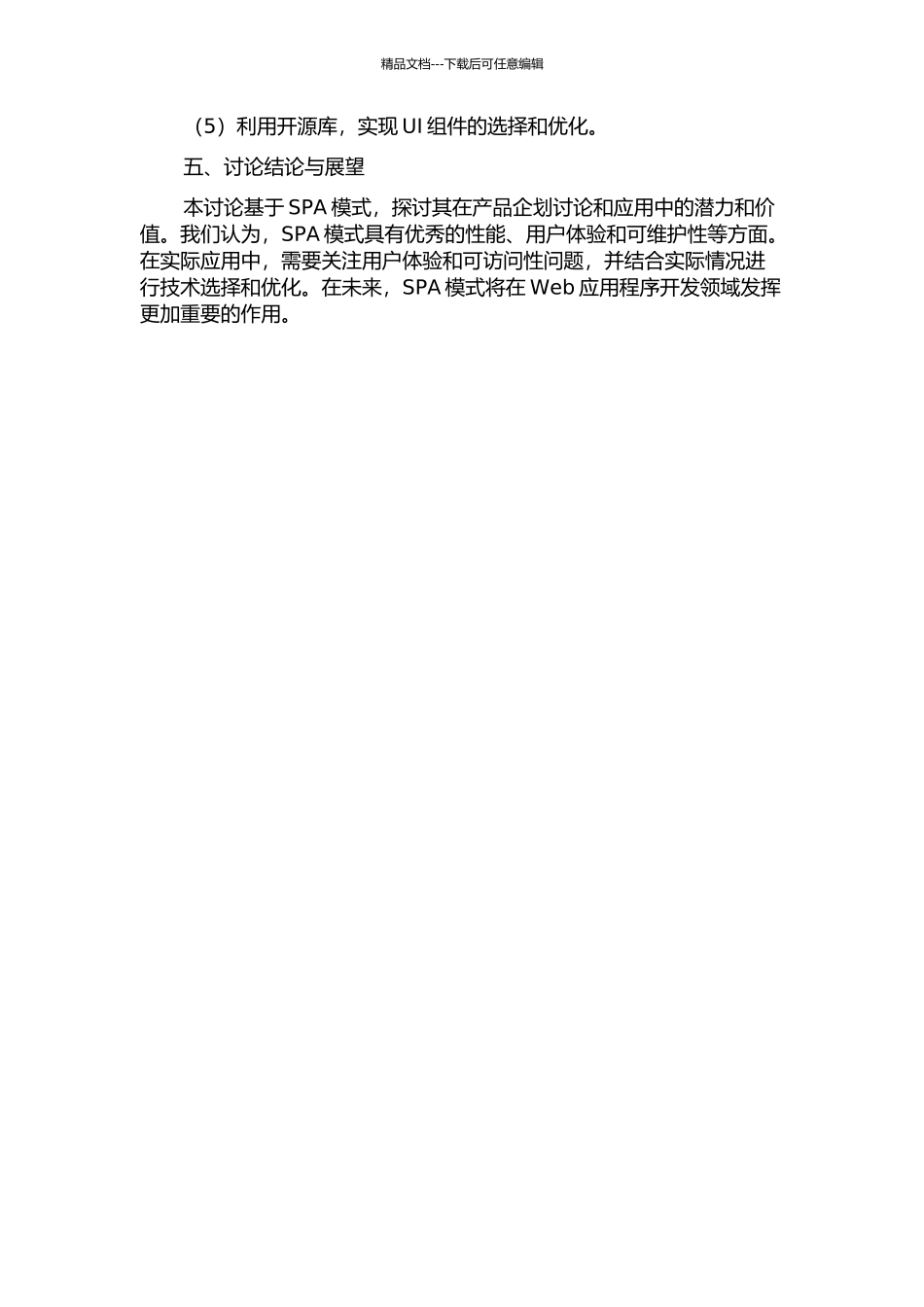 精品文档---下载后可任意编辑

（5）利用开源库，实现 UI 组件的选择和优化。

五、讨论结论与展望

本讨论基于 SPA 模式，探讨其在产品企划讨论和应用中的潜力和价值。我们认为，SPA 模式具有优秀的性能、用户体验和可维护性等方面。在实际应用中，需要关注用户体验和可访问性问题，并结合实际情况进行技术选择和优化。在未来，SPA 模式将在 Web 应用程序开发领域发挥更加重要的作用。